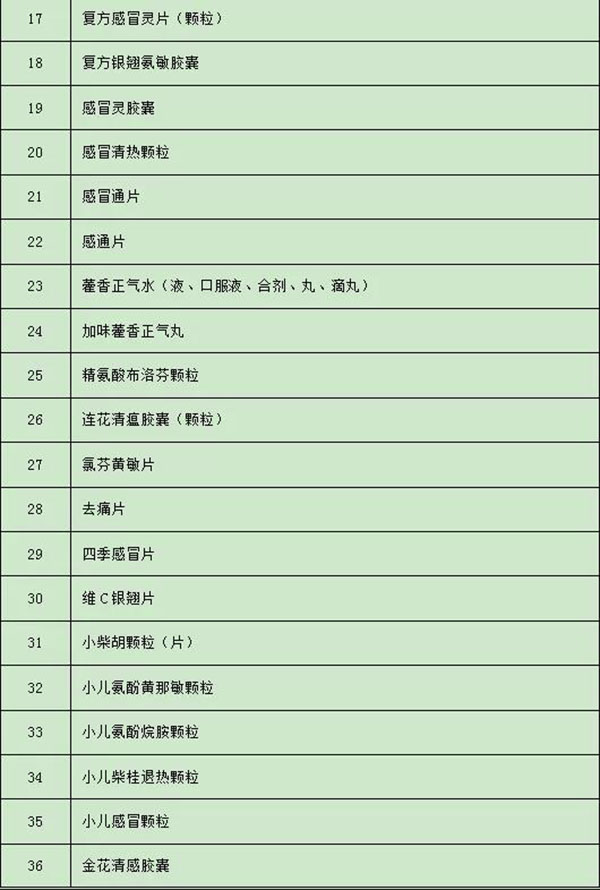 | 17 | 复方感冒灵片（颗粒） |
|---|---|
| 18 | 复方银翘氨敏胶囊 |
| 19 | 感冒灵胶囊 |
| 20 | 感冒清热颗粒 |
| 21 | 感冒通片 |
| 22 | 感通片 |
| 23 | 藿香正气水（液、口服液、合剂、丸、滴丸） |
| 24 | 加味藿香正气丸 |
| 25 | 精氨酸布洛芬颗粒 |
| 26 | 连花清瘟胶囊（颗粒） |
| 27 | 氯芬黄敏片 |
| 28 | 去痛片 |
| 29 | 四季感冒片 |
| 30 | 维C银翘片 |
| 31 | 小柴胡颗粒（片） |
| 32 | 小儿氨酚黄那敏颗粒 |
| 33 | 小儿氨酚烷胺颗粒 |
| 34 | 小儿柴桂退热颗粒 |
| 35 | 小儿感冒颗粒 |
| 36 | 金花清感胶囊 |